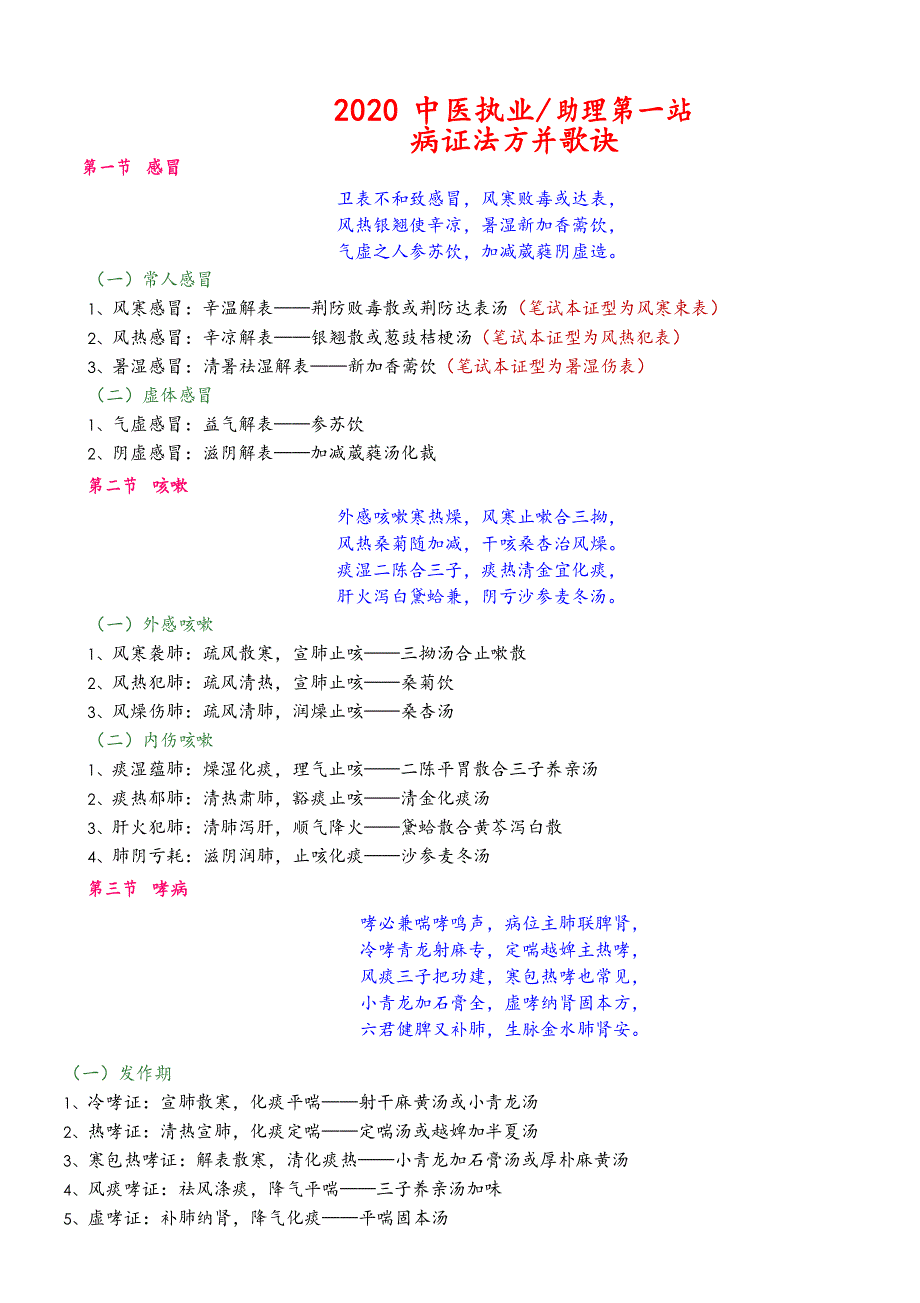 2020 中医执业/助理第一站
病证法方并歌诀

第一节 感冒

卫表不和致感冒，风寒败毒或达表，
风热银翘使辛凉，暑湿新加香薷饮，
气虚之人参苏饮，加减葳蕤阴虚造。

（一）常人感冒
1、风寒感冒：辛温解表——荆防败毒散或荆防达表汤（笔试本证型为风寒束表）
2、风热感冒：辛凉解表——银翘散或葱豉桔梗汤（笔试本证型为风热犯表）
3、暑湿感冒：清暑祛湿解表——新加香薷饮（笔试本证型为暑湿伤表）
（二）虚体感冒
1、气虚感冒：益气解表——参苏饮
2、阴虚感冒：滋阴解表——加减葳蕤汤化裁

第二节 咳嗽

外感咳嗽寒热燥，风寒止嗽合三拗，
风热桑菊随加减，干咳桑杏治风燥。
痰湿二陈合三子，痰热清金宜化痰，
肝火泻白黛蛤兼，阴亏沙参麦冬汤。

（一）外感咳嗽
1、风寒袭肺：疏风散寒，宣肺止咳——三拗汤合止嗽散
2、风热犯肺：疏风清热，宣肺止咳——桑菊饮
3、风燥伤肺：疏风清肺，润燥止咳——桑杏汤
（二）内伤咳嗽
1、痰湿蕴肺：燥湿化痰，理气止咳——二陈平胃散合三子养亲汤
2、痰热郁肺：清热肃肺，豁痰止咳——清金化痰汤
3、肝火犯肺：清肺泻肝，顺气降火——黛蛤散合黄芩泻白散
4、肺阴亏耗：滋阴润肺，止咳化痰——沙参麦冬汤

第三节 哮病

哮必兼喘哮鸣声，病位主肺联脾肾，
冷哮青龙射麻专，定喘越婢主热哮，
风痰三子把功建，寒包热哮也常见，
小青龙加石膏全，虚哮纳肾固本方，
六君健脾又补肺，生脉金水肺肾安。

（一）发作期
1、冷哮证：宣肺散寒，化痰平喘——射干麻黄汤或小青龙汤
2、热哮证：清热宣肺，化痰定喘——定喘汤或越婢加半夏汤
3、寒包热哮证：解表散寒，清化痰热——小青龙加石膏汤或厚朴麻黄汤
4、风痰哮证：祛风涤痰，降气平喘——三子养亲汤加味
5、虚哮证：补肺纳肾，降气化痰——平喘固本汤